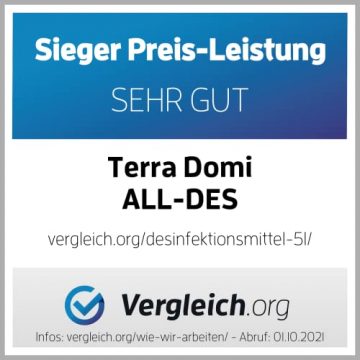 Sieger Preis-Leistung

SEHR GUT

Terra Domi
ALL-DES

vergleich.org/desinfektionsmittel-5l/

Vergleich.org

Infos: vergleich.org/wie-wir-arbeiten/ - Abruf: 01.10.2021